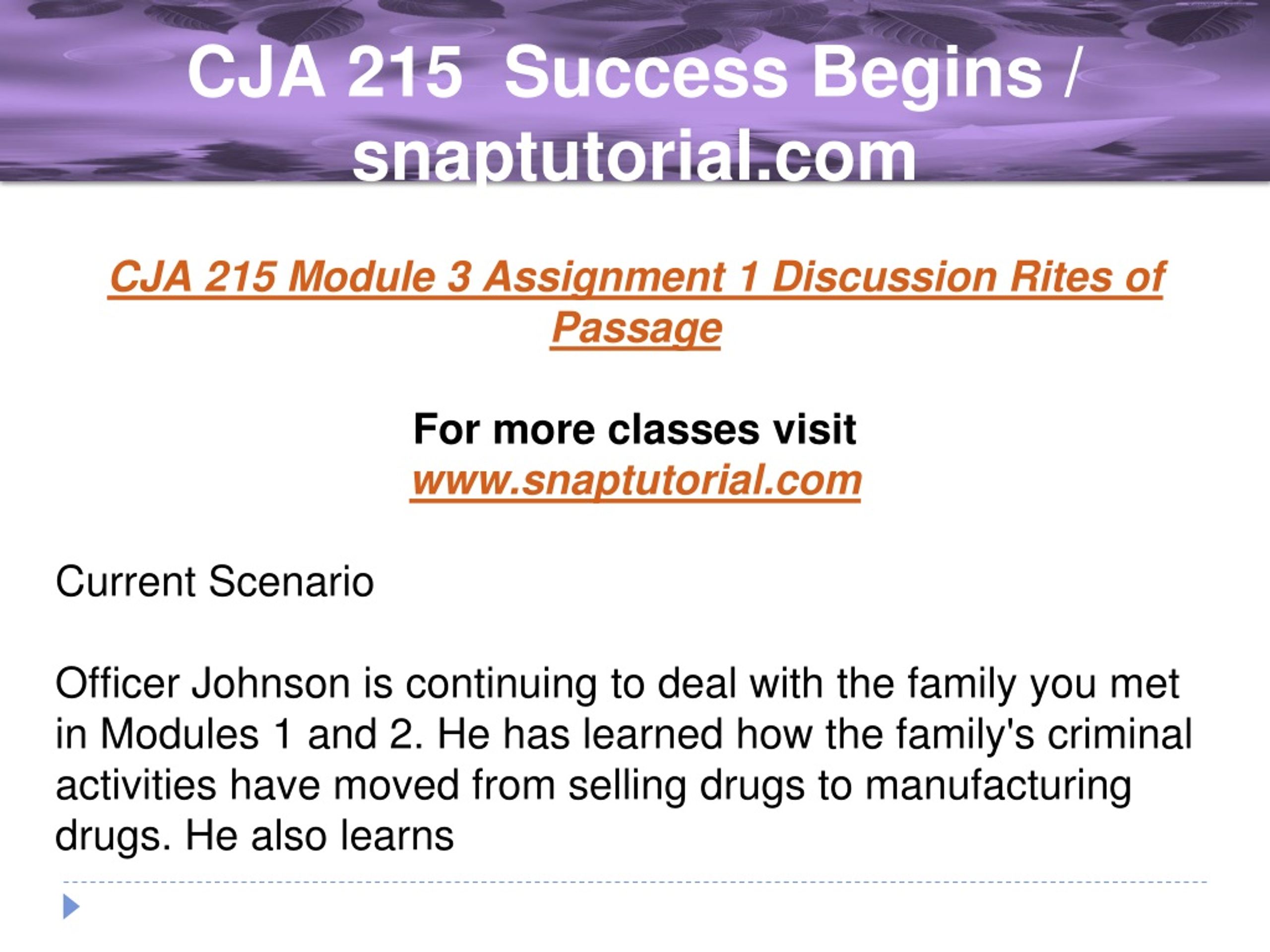 CJA 215 Success Begins / snaptutorial.com

CJA 215 Module 3 Assignment 1 Discussion Rites of Passage

For more classes visit
www.snaptutorial.com

Current Scenario

Officer Johnson is continuing to deal with the family you met in Modules 1 and 2. He has learned how the family's criminal activities have moved from selling drugs to manufacturing drugs. He also learns